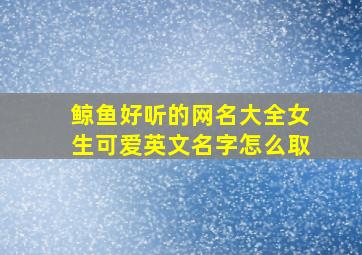 鲸鱼好听的网名大全女生可爱英文名字怎么取